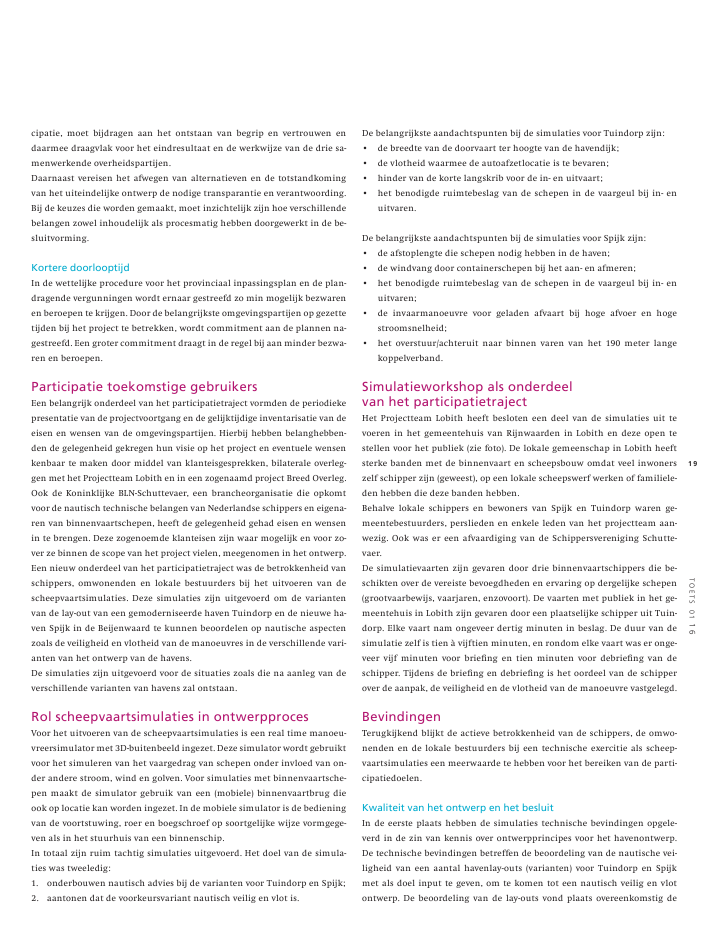 cipatie, moet bijdragen aan het ontstaan van begrip en vertrouwen en daarmee draagvlak voor het eindresultaat en de werkwijze van de drie samenwerkende overheidspartijen.

Daarnaast vereisen het afwegen van alternatieven en de totstandkoming van het uiteindelijke ontwerp de nodige transparantie en verantwoording. Bij de keuzes die worden gemaakt, moet inzichtelijk zijn hoe verschillende belangen zowel inhoudelijk als procesmatig hebben doorgewerkt in de besluitvorming.

Kortere doorlooptijd

In de wettelijke procedure voor het provinciaal inpassingsplan en de plandragende vergunningen wordt ernaar gestreefd zo min mogelijk bezwaren en beroepen te krijgen. Door de belangrijkste omgevingspartijen op gezette tijden bij het project te betrekken, wordt commitment aan de plannen nagestreefd. Een groter commitment draagt in de regel bij aan minder bezwaren en beroepen.

Participatie toekomstige gebruikers

Een belangrijk onderdeel van het participatietraject vormden de periodieke presentatie van de projectvoortgang en de gelijktijdige inventarisatie van de eisen en wensen van de omgevingspartijen. Hierbij hebben belanghebbenden de gelegenheid gekregen hun visie op het project en eventuele wensen kenbaar te maken door middel van klanteisgesprekken, bilaterale overleggen met het Projectteam Lobith en in een zogenaamd project Breed Overleg. Ook de Koninklijke BLN-Schuttevaer, een brancheorganisatie die opkomt voor de nautisch technische belangen van Nederlandse schippers en eigenaren van binnenvaartschepen, heeft de gelegenheid gehad eisen en wensen in te brengen. Deze zogenoemde klanteisen zijn waar mogelijk en voor zover ze binnen de scope van het project vielen, meegenomen in het ontwerp. Een nieuw onderdeel van het participatietraject was de betrokkenheid van schippers, omwonenden en lokale bestuurders bij het uitvoeren van de scheepvaartsimulaties. Deze simulaties zijn uitgevoerd om de varianten van de lay-out van een gemoderniseerde haven Tuindorp en de nieuwe haven Spijk in de Beijenwaard te kunnen beoordelen op nautische aspecten zoals de veiligheid en vlotheid van de manoeuvres in de verschillende varianten van het ontwerp van de havens.

De simulaties zijn uitgevoerd voor de situaties zoals die na aanleg van de verschillende varianten van havens zal ontstaan.

Rol scheepvaartsimulaties in ontwerpproces

Voor het uitvoeren van de scheepvaartsimulaties is een real time manoeuvreersimulator met 3D-buitenbeeld ingezet. Deze simulator wordt gebruikt voor het simuleren van het vaargedrag van schepen onder invloed van onder andere stroom, wind en golven. Voor simulaties met binnenvaartschepen maakt de simulator gebruik van een (mobiele) binnenvaartbrug die ook op locatie kan worden ingezet. In de mobiele simulator is de bediening van de voortstuwing, roer en boegschroef op soortgelijke wijze vormgegeven als in het stuurhuis van een binnenschip.

In totaal zijn ruim tachtig simulaties uitgevoerd. Het doel van de simulaties was tweeledig:
1. onderbouwen nautisch advies bij de varianten voor Tuindorp en Spijk;
2. aantonen dat de voorkeursvariant nautisch veilig en vlot is.

De belangrijkste aandachtspunten bij de simulaties voor Tuindorp zijn:
• de breedte van de doorvaart ter hoogte van de havendijk;
• de vlotheid waarmee de autoafzetlocatie is te bevaren;
• hinder van de korte langskrib voor de in- en uitvaart;
• het benodigde ruimtebeslag van de schepen in de vaargeul bij in- en uitvaren.

De belangrijkste aandachtspunten bij de simulaties voor Spijk zijn:
• de afstoplengte die schepen nodig hebben in de haven;
• de windvang door containerschepen bij het aan- en afmeren;
• het benodigde ruimtebeslag van de schepen in de vaargeul bij in- en uitvaren;
• de invaarmanoeuvre voor geladen afvaart bij hoge afvoer en hoge stroomsnelheid;
• het overstuur/achteruit naar binnen varen van het 190 meter lange koppelverband.

Simulatieworkshop als onderdeel van het participatietraject

Het Projectteam Lobith heeft besloten een deel van de simulaties uit te voeren in het gemeentehuis van Rijnwaarden in Lobith en deze open te stellen voor het publiek (zie foto). De lokale gemeenschap in Lobith heeft sterke banden met de binnenvaart en scheepsbouw omdat veel inwoners zelf schipper zijn (geweest), op een lokale scheepswerf werken of familieleden hebben die deze banden hebben.

Behalve lokale schippers en bewoners van Spijk en Tuindorp waren gemeentebestuurders, perslieden en enkele leden van het projectteam aanwezig. Ook was er een afvaardiging van de Schippersvereniging Schuttevaer.

De simulatievaarten zijn gevaren door drie binnenvaartschippers die beschikten over de vereiste bevoegdheden en ervaring op dergelijke schepen (grootvaarbewijs, vaarjaren, enzovoort). De vaarten met publiek in het gemeentehuis in Lobith zijn gevaren door een plaatselijke schipper uit Tuindorp. Elke vaart nam ongeveer dertig minuten in beslag. De duur van de simulatie zelf is tien à vijftien minuten, en rondom elke vaart was er ongeveer vijf minuten voor briefing en tien minuten voor debriefing van de schipper. Tijdens de briefing en debriefing is het oordeel van de schipper over de aanpak, de veiligheid en de vlotheid van de manoeuvre vastgelegd.

Bevindingen

Terugkijkend blijkt de actieve betrokkenheid van de schippers, de omwonenden en de lokale bestuurders bij een technische exercitie als scheepvaartsimulaties een meerwaarde te hebben voor het bereiken van de participatiedoelen.

Kwaliteit van het ontwerp en het besluit

In de eerste plaats hebben de simulaties technische bevindingen opgeleverd in de zin van kennis over ontwerpprincipes voor het havenontwerp. De technische bevindingen betreffen de beoordeling van de nautische veiligheid van een aantal havenlay-outs (varianten) voor Tuindorp en Spijk met als doel input te geven, om te komen tot een nautisch veilig en vlot ontwerp. De beoordeling van de lay-outs vond plaats overeenkomstig de

19

TOETS 01 16